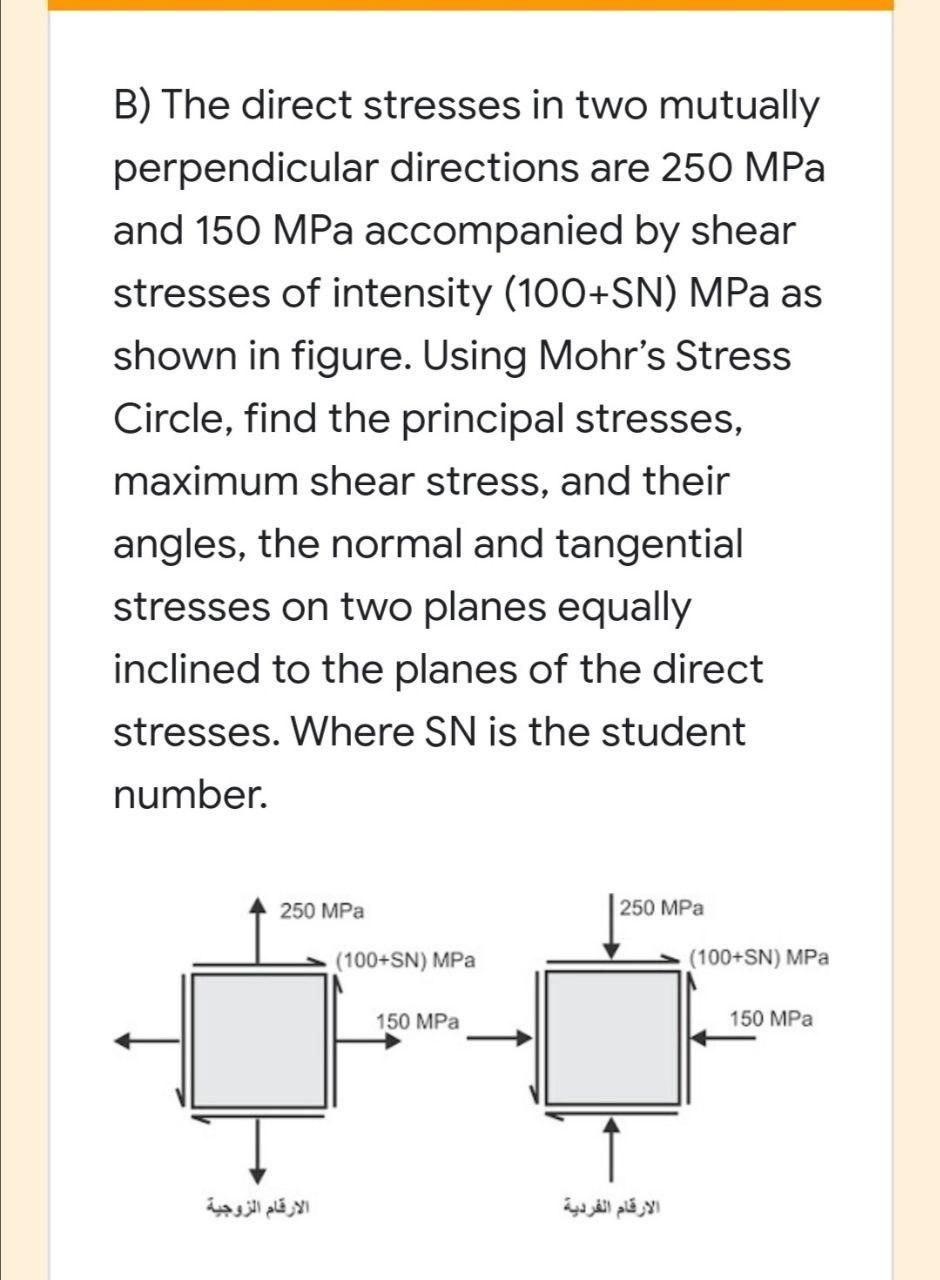 B) The direct stresses in two mutually perpendicular directions are 250 MPa and 150 MPa accompanied by shear stresses of intensity (100+SN) MPa as shown in figure. Using Mohr's Stress Circle, find the principal stresses, maximum shear stress, and their angles, the normal and tangential stresses on two planes equally inclined to the planes of the direct stresses. Where SN is the student number.

250 MPa
(100+SN) MPa
150 MPa
الارقام الزوجية

250 MPa
(100+SN) MPa
150 MPa
الارقام الفردية